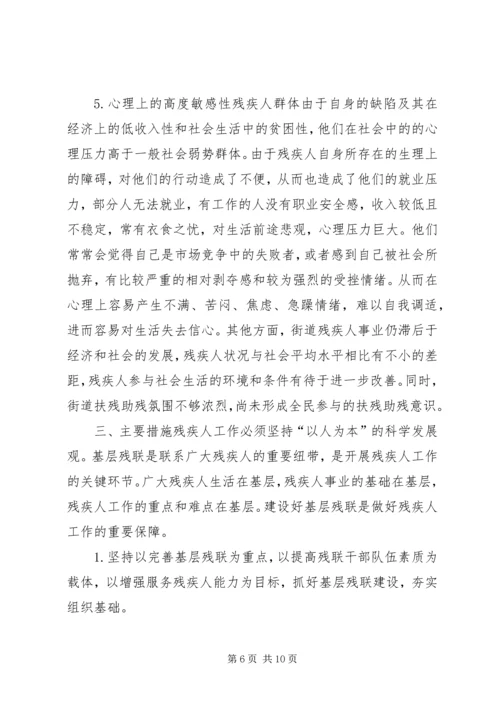 5. 心理上的高度敏感性残疾人群体由于自身的缺陷及其在经济上的低收入性和社会生活中的贫困性，他们在社会中的的心理压力高于一般社会弱势群体。由于残疾人自身所存在的生理上的障碍，对他们的行动造成了不便，从而也造成了他们的就业压力，部分人无法就业，有工作的人没有职业安全感，收入较低且不稳定，常有衣食之忧，对生活前途悲观，心理压力巨大。他们常常会觉得自己是市场竞争中的失败者，或者感到自己被社会所抛弃，有比较严重的相对剥夺感和较为强烈的受挫情绪。从而在心理上容易产生不满、苦闷、焦虑、急躁情绪，难以自我调适，进而容易对生活失去信心。其他方面，街道残疾人事业仍滞后于经济和社会的发展，残疾人状况与社会平均水平相比有不小的差距，残疾人参与社会生活的环境和条件有待于进一步改善。同时，街道扶残助残氛围不够浓烈，尚未形成全民参与的扶残助残意识。

三、主要措施残疾人工作必须坚持“以人为本”的科学发展观。基层残联是联系广大残疾人的重要纽带，是开展残疾人工作的关键环节。广大残疾人生活在基层，残疾人事业的基础在基层，残疾人工作的重点和难点在基层。建设好基层残联是做好残疾人工作的重要保障。

1. 坚持以完善基层残联为重点，以提高残联干部队伍素质为载体，以增强服务残疾人能力为目标，抓好基层残联建设，夯实组织基础。

第 6 页 共 10 页